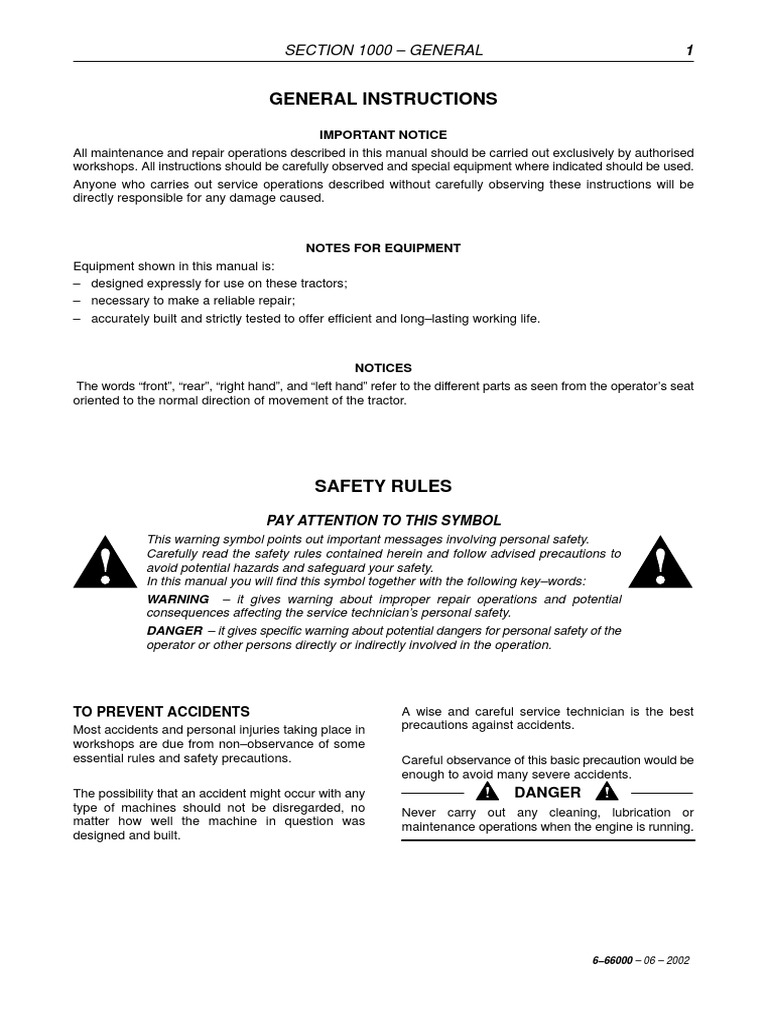 SECTION 1000 – GENERAL 1

GENERAL INSTRUCTIONS

IMPORTANT NOTICE

All maintenance and repair operations described in this manual should be carried out exclusively by authorised workshops. All instructions should be carefully observed and special equipment where indicated should be used.

Anyone who carries out service operations described without carefully observing these instructions will be directly responsible for any damage caused.

NOTES FOR EQUIPMENT

Equipment shown in this manual is:
– designed expressly for use on these tractors;
– necessary to make a reliable repair;
– accurately built and strictly tested to offer efficient and long–lasting working life.

NOTICES

The words “front”, “rear”, “right hand”, and “left hand” refer to the different parts as seen from the operator’s seat oriented to the normal direction of movement of the tractor.

SAFETY RULES

PAY ATTENTION TO THIS SYMBOL

This warning symbol points out important messages involving personal safety. Carefully read the safety rules contained herein and follow advised precautions to avoid potential hazards and safeguard your safety.
In this manual you will find this symbol together with the following key–words:

WARNING – it gives warning about improper repair operations and potential consequences affecting the service technician’s personal safety.

DANGER – it gives specific warning about potential dangers for personal safety of the operator or other persons directly or indirectly involved in the operation.

TO PREVENT ACCIDENTS

Most accidents and personal injuries taking place in workshops are due from non–observance of some essential rules and safety precautions.

The possibility that an accident might occur with any type of machines should not be disregarded, no matter how well the machine in question was designed and built.

A wise and careful service technician is the best precautions against accidents.

Careful observance of this basic precaution would be enough to avoid many severe accidents.

DANGER

Never carry out any cleaning, lubrication or maintenance operations when the engine is running.

6–66000 – 06 – 2002